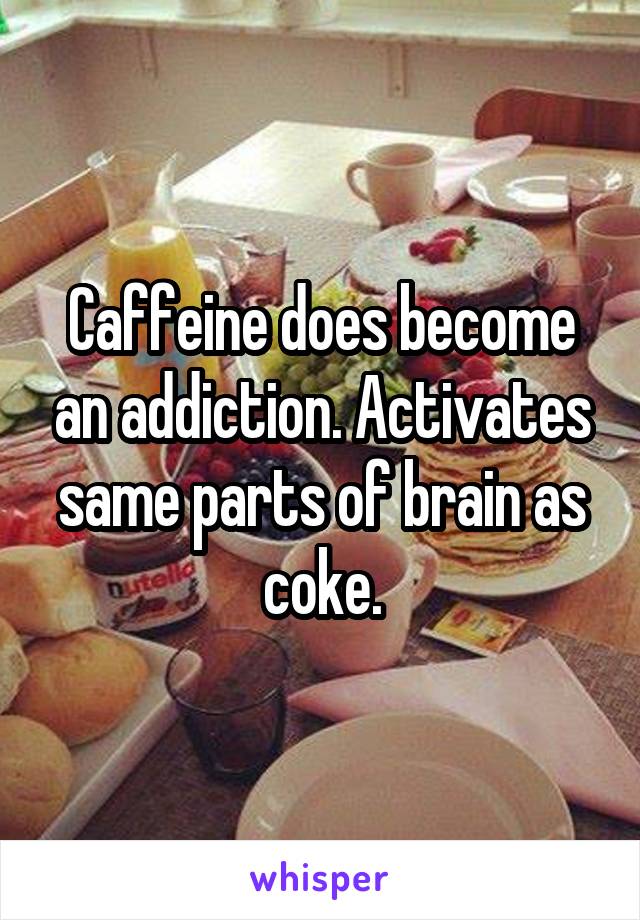 Caffeine does become an addiction. Activates same parts of brain as coke.

nutella

whisper